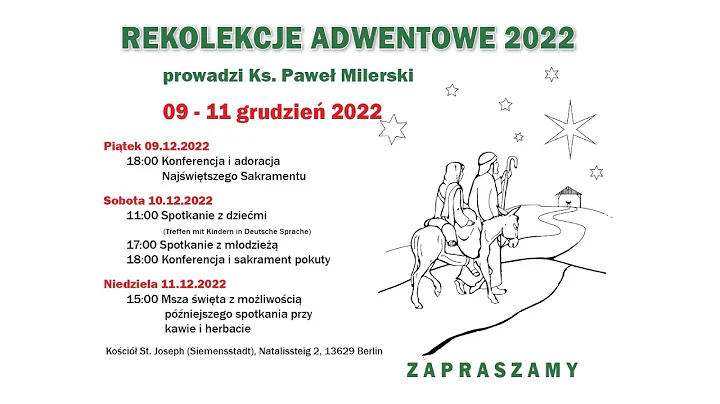 REKOLEKCJE ADWENTOWE 2022

prowadzi Ks. Paweł Milerski

09 - 11 grudzień 2022

Piątek 09.12.2022
18:00 Konferencja i adoracja Najświętszego Sakramentu

Sobota 10.12.2022
11:00 Spotkanie z dziećmi
(Treffen mit Kindern in Deutsche Sprache)
17:00 Spotkanie z młodzieżą
18:00 Konferencja i sakrament pokuty

Niedziela 11.12.2022
15:00 Msza święta z możliwością późniejszego spotkania przy kawie i herbacie

Kościół St. Joseph (Siemensstadt), Natalissteig 2, 13629 Berlin

ZAPRASZAMY